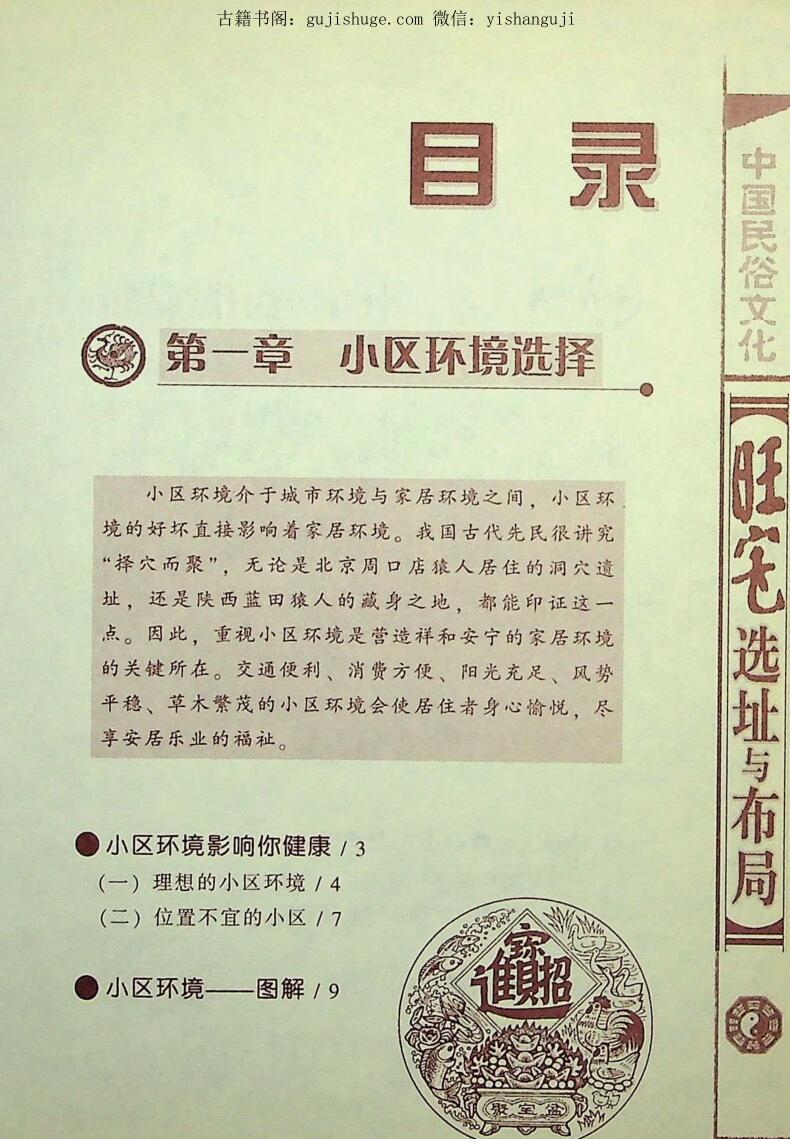 古籍书阁：gujishuge.com 微信：yishanguji

目录

中国民俗文化

旺宅选址与布局

第一章　小区环境选择

小区环境介于城市环境与家居环境之间，小区环境的好坏直接影响着家居环境。我国古代先民很讲究“择穴而聚”，无论是北京周口店猿人居住的洞穴遗址，还是陕西蓝田猿人的藏身之地，都能印证这一点。因此，重视小区环境是营造祥和安宁的家居环境的关键所在。交通便利、消费方便、阳光充足、风势平稳、草木繁茂的小区环境会使居住者身心愉悦，尽享安居乐业的福祉。

小区环境影响你健康 / 3
（一）理想的小区环境 / 4
（二）位置不宜的小区 / 7

小区环境——图解 / 9

招财进宝

聚宝盆